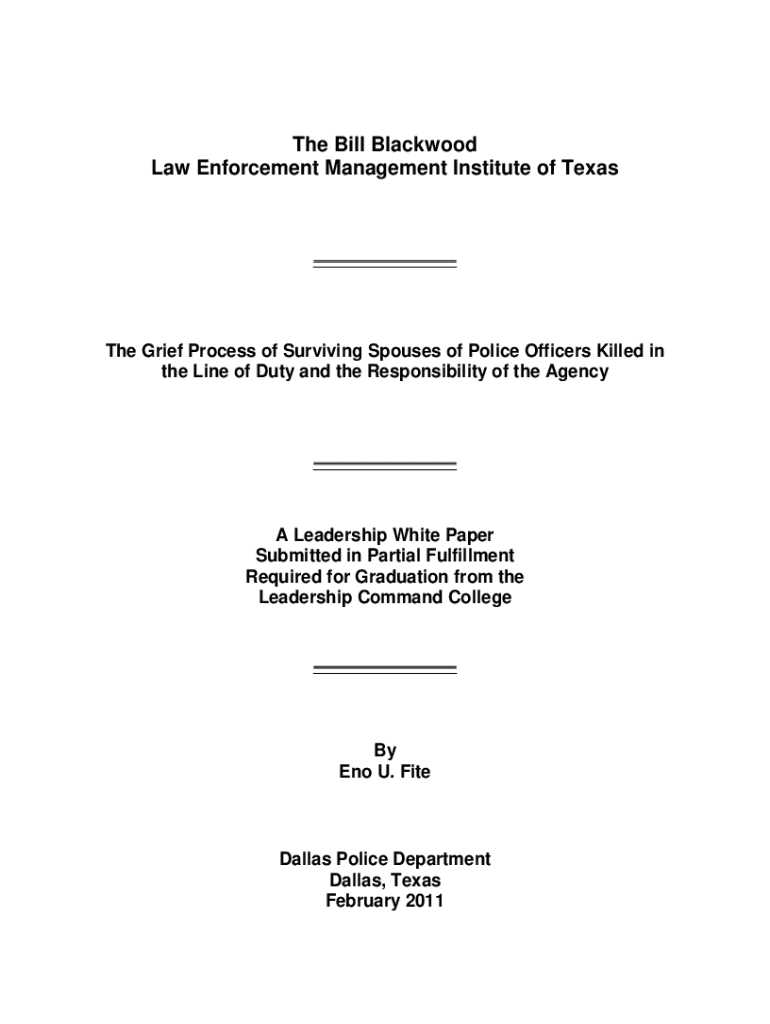 The Bill Blackwood
Law Enforcement Management Institute of Texas

The Grief Process of Surviving Spouses of Police Officers Killed in the Line of Duty and the Responsibility of the Agency

A Leadership White Paper
Submitted in Partial Fulfillment
Required for Graduation from the
Leadership Command College

By
Eno U. Fite

Dallas Police Department
Dallas, Texas
February 2011